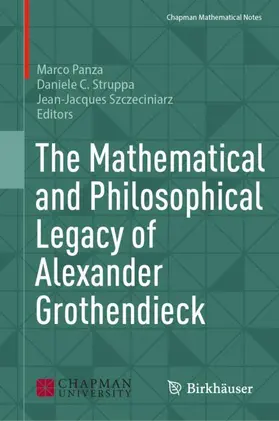 Chapman Mathematical Notes

Marco Panza
Daniele C. Struppa
Jean-Jacques Szczeciniarz
Editors

The Mathematical and Philosophical Legacy of Alexander Grothendieck

CHAPMAN UNIVERSITY

Birkhäuser